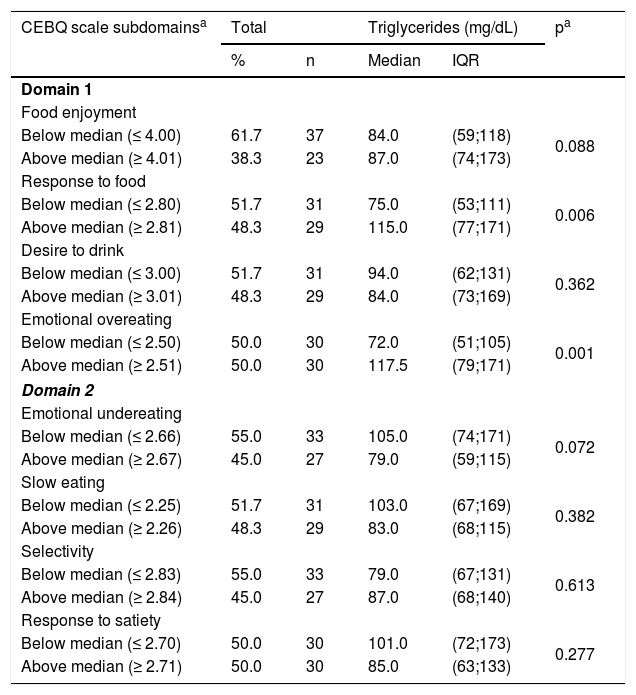 | CEBQ scale subdomains$^a$ | Total | | Triglycerides (mg/dL) | | p$^a$ |
|---|---|---|---|---|---|
| | % | n | Median | IQR | |
| **Domain 1** | | | | | |
| Food enjoyment | | | | | |
| Below median (≤ 4.00) | 61.7 | 37 | 84.0 | (59;118) | 0.088 |
| Above median (≥ 4.01) | 38.3 | 23 | 87.0 | (74;173) | |
| Response to food | | | | | |
| Below median (≤ 2.80) | 51.7 | 31 | 75.0 | (53;111) | 0.006 |
| Above median (≥ 2.81) | 48.3 | 29 | 115.0 | (77;171) | |
| Desire to drink | | | | | |
| Below median (≤ 3.00) | 51.7 | 31 | 94.0 | (62;131) | 0.362 |
| Above median (≥ 3.01) | 48.3 | 29 | 84.0 | (73;169) | |
| Emotional overeating | | | | | |
| Below median (≤ 2.50) | 50.0 | 30 | 72.0 | (51;105) | 0.001 |
| Above median (≥ 2.51) | 50.0 | 30 | 117.5 | (79;171) | |
| ***Domain 2*** | | | | | |
| Emotional undereating | | | | | |
| Below median (≤ 2.66) | 55.0 | 33 | 105.0 | (74;171) | 0.072 |
| Above median (≥ 2.67) | 45.0 | 27 | 79.0 | (59;115) | |
| Slow eating | | | | | |
| Below median (≤ 2.25) | 51.7 | 31 | 103.0 | (67;169) | 0.382 |
| Above median (≥ 2.26) | 48.3 | 29 | 83.0 | (68;115) | |
| Selectivity | | | | | |
| Below median (≤ 2.83) | 55.0 | 33 | 79.0 | (67;131) | 0.613 |
| Above median (≥ 2.84) | 45.0 | 27 | 87.0 | (68;140) | |
| Response to satiety | | | | | |
| Below median (≤ 2.70) | 50.0 | 30 | 101.0 | (72;173) | 0.277 |
| Above median (≥ 2.71) | 50.0 | 30 | 85.0 | (63;133) | |